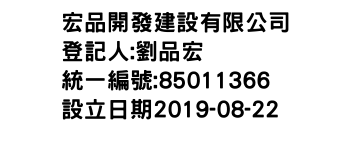 宏品開發建設有限公司
登記人:劉品宏
統一編號:85011366
設立日期2019-08-22